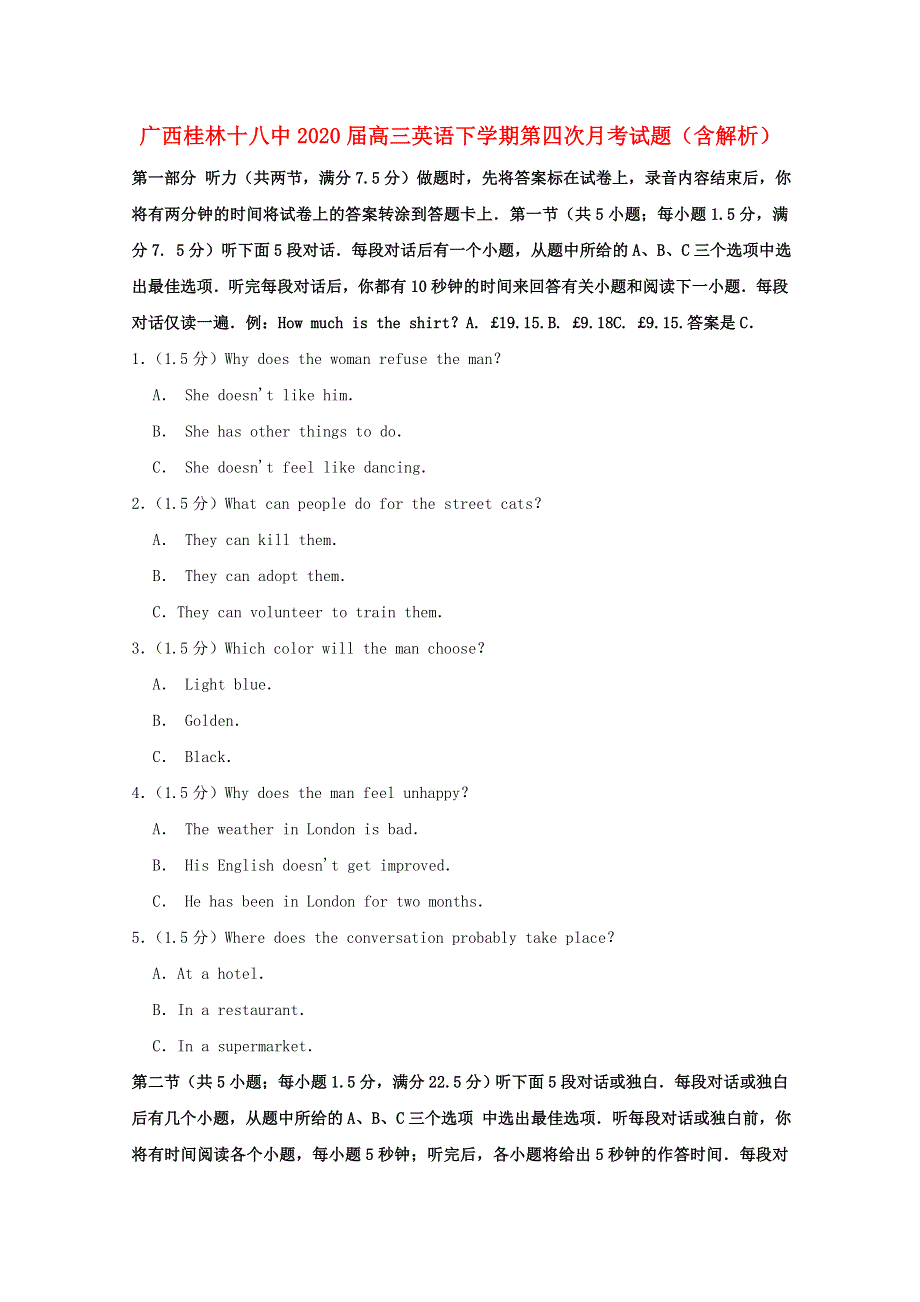 广西桂林十八中2020届高三英语下学期第四次月考试题（含解析）

第一部分 听力（共两节，满分7.5分）做题时，先将答案标在试卷上，录音内容结束后，你将有两分钟的时间将试卷上的答案转涂到答题卡上．第一节（共5小题；每小题1.5分，满分7．5分）听下面5段对话．每段对话后有一个小题，从题中所给的A、B、C三个选项中选出最佳选项．听完每段对话后，你都有10秒钟的时间来回答有关小题和阅读下一小题．每段对话仅读一遍．例：How much is the shirt？A. £19.15.B. £9.18C. £9.15.答案是C.

1.（1.5分）Why does the woman refuse the man?

A. She doesn't like him.

B. She has other things to do.

C. She doesn't feel like dancing.

2.（1.5分）What can people do for the street cats?

A. They can kill them.

B. They can adopt them.

C. They can volunteer to train them.

3.（1.5分）Which color will the man choose?

A. Light blue.

B. Golden.

C. Black.

4.（1.5分）Why does the man feel unhappy?

A. The weather in London is bad.

B. His English doesn't get improved.

C. He has been in London for two months.

5.（1.5分）Where does the conversation probably take place?

A. At a hotel.

B. In a restaurant.

C. In a supermarket.

第二节（共5小题；每小题1.5分，满分22.5分）听下面5段对话或独白．每段对话或独白后有几个小题，从题中所给的A、B、C三个选项 中选出最佳选项．听每段对话或独白前，你将有时间阅读各个小题，每小题5秒钟；听完后，各小题将给出5秒钟的作答时间．每段对